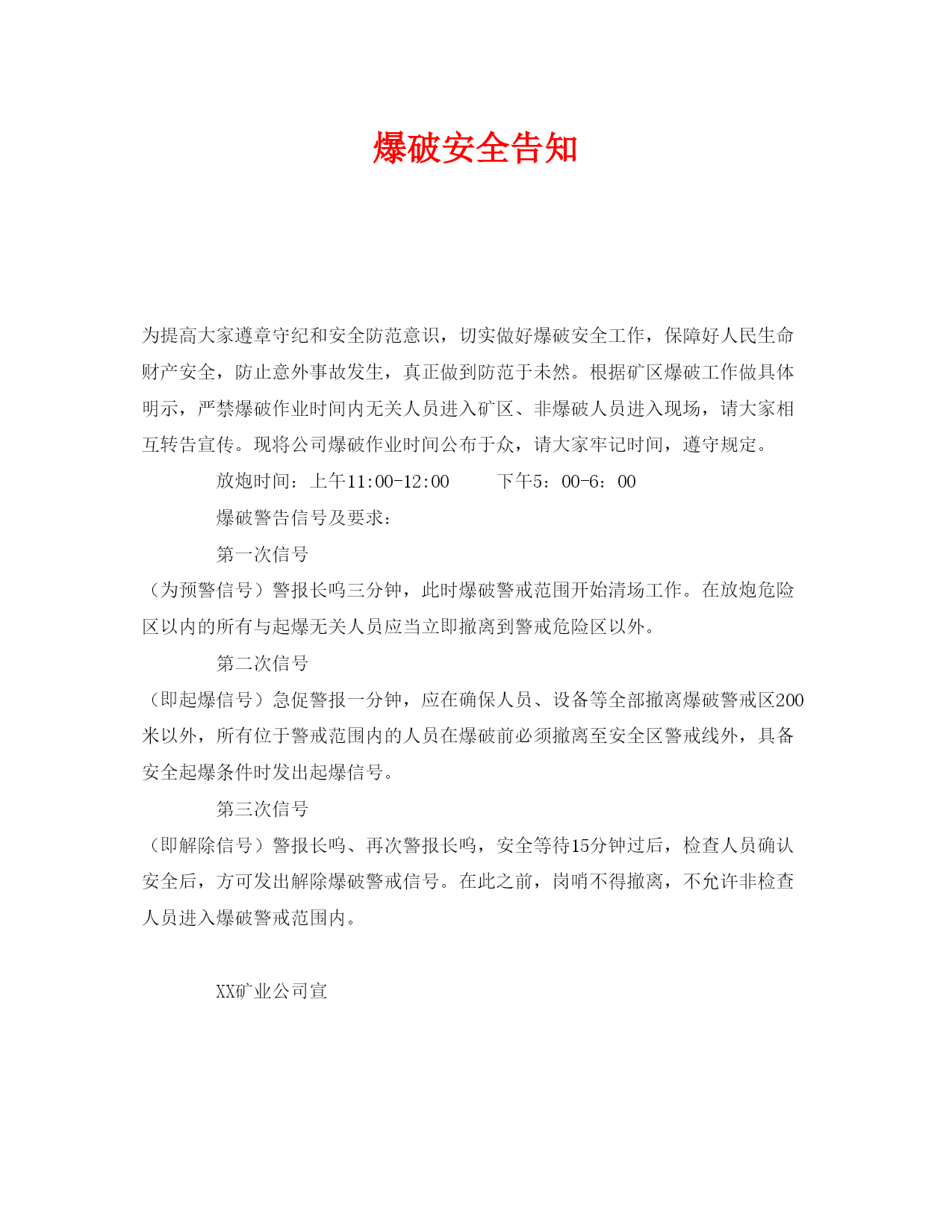 爆破安全告知

为提高大家遵章守纪和安全防范意识，切实做好爆破安全工作，保障好人民生命财产安全，防止意外事故发生，真正做到防范于未然。根据矿区爆破工作做具体明示，严禁爆破作业时间内无关人员进入矿区、非爆破人员进入现场，请大家相互转告宣传。现将公司爆破作业时间公布于众，请大家牢记时间，遵守规定。

放炮时间：上午11:00-12:00　　下午5：00-6：00

爆破警告信号及要求：

第一次信号

（为预警信号）警报长鸣三分钟，此时爆破警戒范围开始清场工作。在放炮危险区以内的所有与起爆无关人员应当立即撤离到警戒危险区以外。

第二次信号

（即起爆信号）急促警报一分钟，应在确保人员、设备等全部撤离爆破警戒区200米以外，所有位于警戒范围内的人员在爆破前必须撤离至安全区警戒线外，具备安全起爆条件时发出起爆信号。

第三次信号

（即解除信号）警报长鸣、再次警报长鸣，安全等待15分钟过后，检查人员确认安全后，方可发出解除爆破警戒信号。在此之前，岗哨不得撤离，不允许非检查人员进入爆破警戒范围内。

XX矿业公司宣